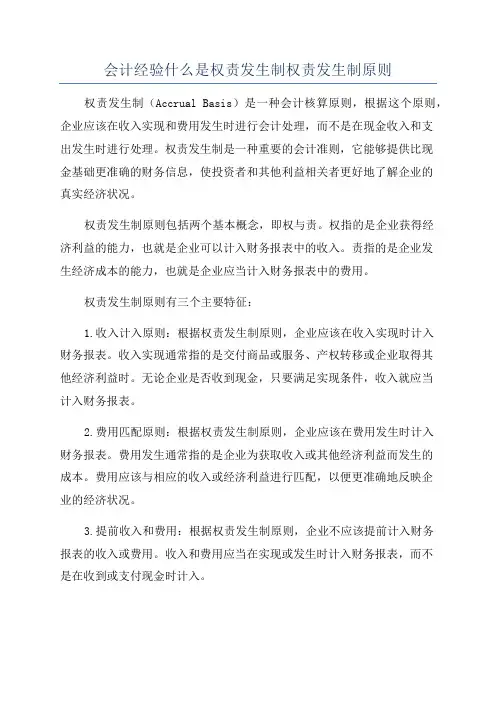 会计经验什么是权责发生制权责发生制原则

权责发生制（Accrual Basis）是一种会计核算原则，根据这个原则，企业应该在收入实现和费用发生时进行会计处理，而不是在现金收入和支出发生时进行处理。权责发生制是一种重要的会计准则，它能够提供比现金基础更准确的财务信息，使投资者和其他利益相关者更好地了解企业的真实经济状况。

权责发生制原则包括两个基本概念，即权与责。权指的是企业获得经济利益的能力，也就是企业可以计入财务报表中的收入。责指的是企业发生经济成本的能力，也就是企业应当计入财务报表中的费用。

权责发生制原则有三个主要特征：

1.收入计入原则：根据权责发生制原则，企业应该在收入实现时计入财务报表。收入实现通常指的是交付商品或服务、产权转移或企业取得其他经济利益时。无论企业是否收到现金，只要满足实现条件，收入就应当计入财务报表。

2.费用匹配原则：根据权责发生制原则，企业应该在费用发生时计入财务报表。费用发生通常指的是企业为获取收入或其他经济利益而发生的成本。费用应该与相应的收入或经济利益进行匹配，以便更准确地反映企业的经济状况。

3.提前收入和费用：根据权责发生制原则，企业不应该提前计入财务报表的收入或费用。收入和费用应当在实现或发生时计入财务报表，而不是在收到或支付现金时计入。